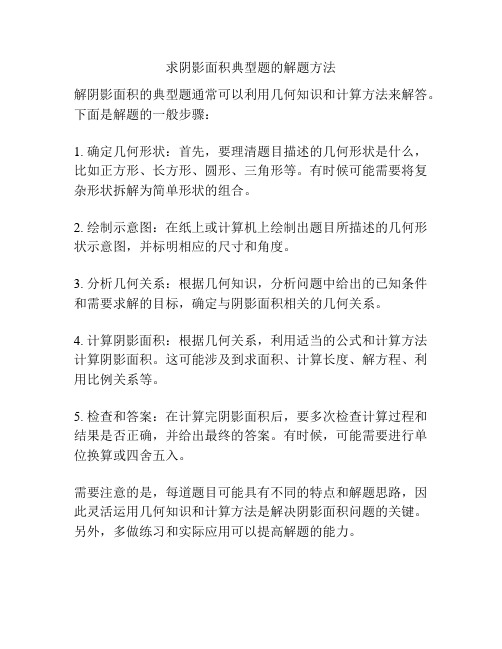 求阴影面积典型题的解题方法

解阴影面积的典型题通常可以利用几何知识和计算方法来解答。下面是解题的一般步骤：

1. 确定几何形状：首先，要理清题目描述的几何形状是什么，比如正方形、长方形、圆形、三角形等。有时候可能需要将复杂形状拆解为简单形状的组合。

2. 绘制示意图：在纸上或计算机上绘制出题目所描述的几何形状示意图，并标明相应的尺寸和角度。

3. 分析几何关系：根据几何知识，分析问题中给出的已知条件和需要求解的目标，确定与阴影面积相关的几何关系。

4. 计算阴影面积：根据几何关系，利用适当的公式和计算方法计算阴影面积。这可能涉及到求面积、计算长度、解方程、利用比例关系等。

5. 检查和答案：在计算完阴影面积后，要多次检查计算过程和结果是否正确，并给出最终的答案。有时候，可能需要进行单位换算或四舍五入。

需要注意的是，每道题目可能具有不同的特点和解题思路，因此灵活运用几何知识和计算方法是解决阴影面积问题的关键。另外，多做练习和实际应用可以提高解题的能力。